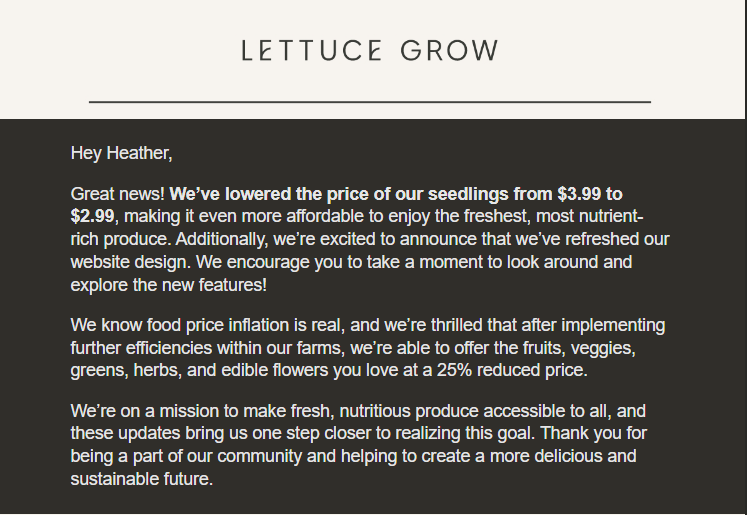 LETTUCE GROW

Hey Heather,

Great news! We've lowered the price of our seedlings from \$3.99 to \$2.99, making it even more affordable to enjoy the freshest, most nutrient-rich produce. Additionally, we're excited to announce that we've refreshed our website design. We encourage you to take a moment to look around and explore the new features!

We know food price inflation is real, and we're thrilled that after implementing further efficiencies within our farms, we're able to offer the fruits, veggies, greens, herbs, and edible flowers you love at a 25% reduced price.

We're on a mission to make fresh, nutritious produce accessible to all, and these updates bring us one step closer to realizing this goal. Thank you for being a part of our community and helping to create a more delicious and sustainable future.